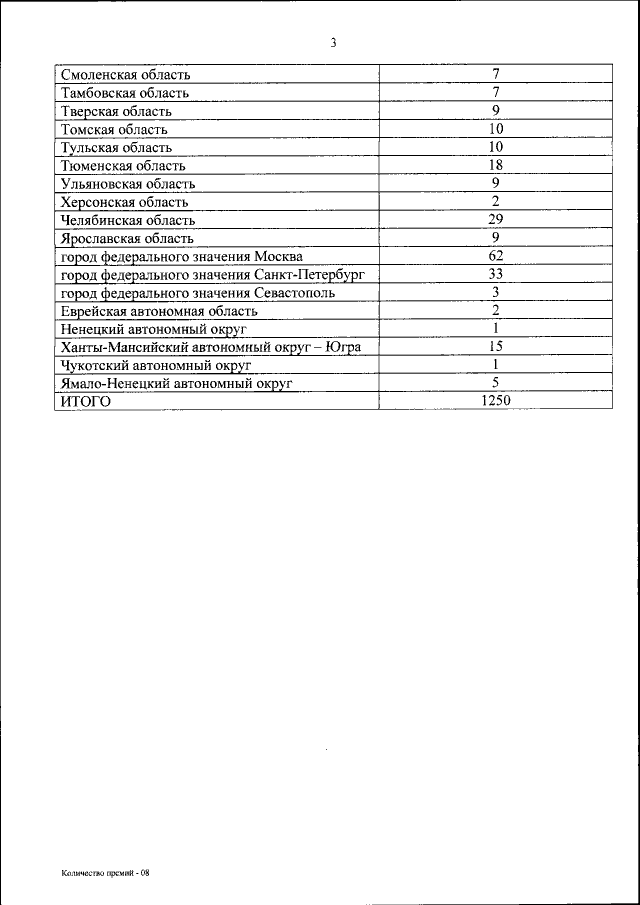 3

| | |
|---|---|
| Смоленская область | 7 |
| Тамбовская область | 7 |
| Тверская область | 9 |
| Томская область | 10 |
| Тульская область | 10 |
| Тюменская область | 18 |
| Ульяновская область | 9 |
| Херсонская область | 2 |
| Челябинская область | 29 |
| Ярославская область | 9 |
| город федерального значения Москва | 62 |
| город федерального значения Санкт-Петербург | 33 |
| город федерального значения Севастополь | 3 |
| Еврейская автономная область | 2 |
| Ненецкий автономный округ | 1 |
| Ханты-Мансийский автономный округ – Югра | 15 |
| Чукотский автономный округ | 1 |
| Ямало-Ненецкий автономный округ | 5 |
| ИТОГО | 1250 |

Количество премий - 08